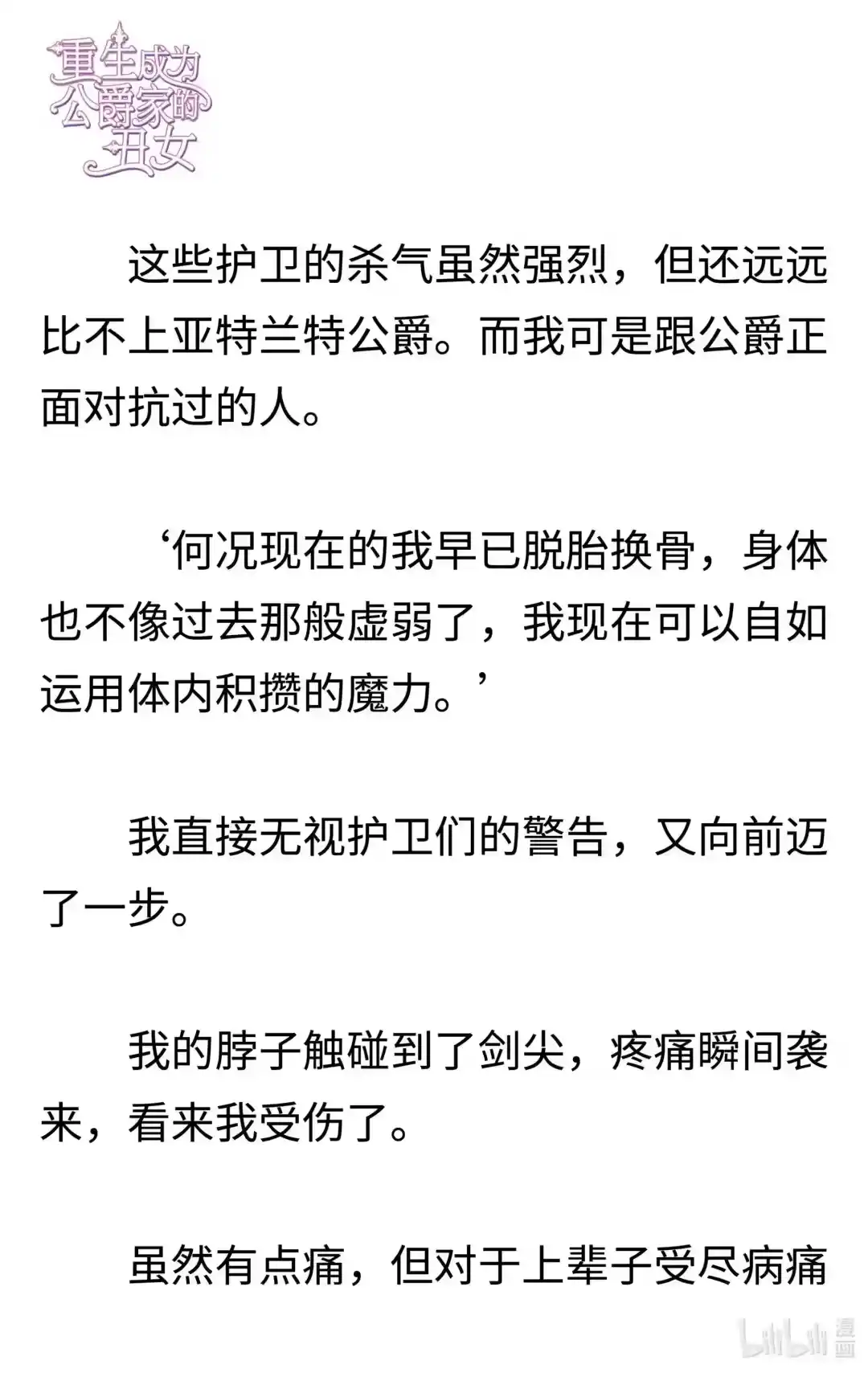 重生成为公爵家的丑女

这些护卫的杀气虽然强烈，但还远远比不上亚特兰特公爵。而我可是跟公爵正面对抗过的人。

‘何况现在的我早已脱胎换骨，身体也不像过去那般虚弱了，我现在可以自如运用体内积攒的魔力。’

我直接无视护卫们的警告，又向前迈了一步。

我的脖子触碰到了剑尖，疼痛瞬间袭来，看来我受伤了。

虽然有点痛，但对于上辈子受尽病痛

bilibili 漫画